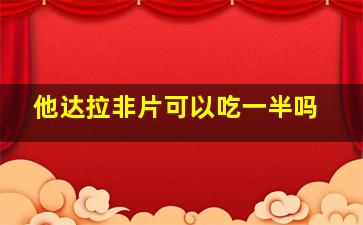 他达拉非片可以吃一半吗